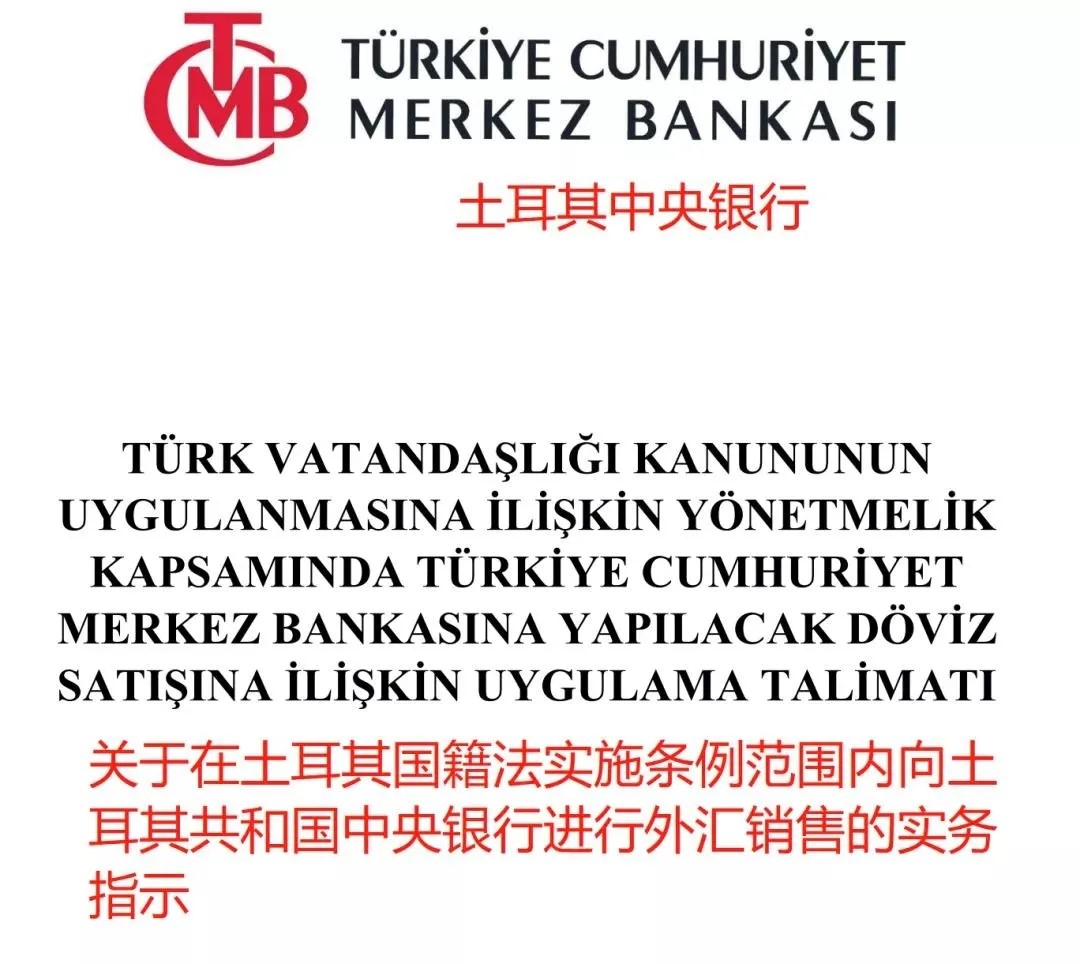 TCMB

TÜRKİYE CUMHURİYET
MERKEZ BANKASI

土耳其中央银行

TÜRK VATANDAŞLIĞI KANUNUNUN UYGULANMASINA İLİŞKİN YÖNETMELİK KAPSAMINDA TÜRKİYE CUMHURİYET MERKEZ BANKASINA YAPILACAK DÖVİZ SATIŞINA İLİŞKİN UYGULAMA TALİMATI

关于在土耳其国籍法实施条例范围内向土耳其共和国中央银行进行外汇销售的实务指示